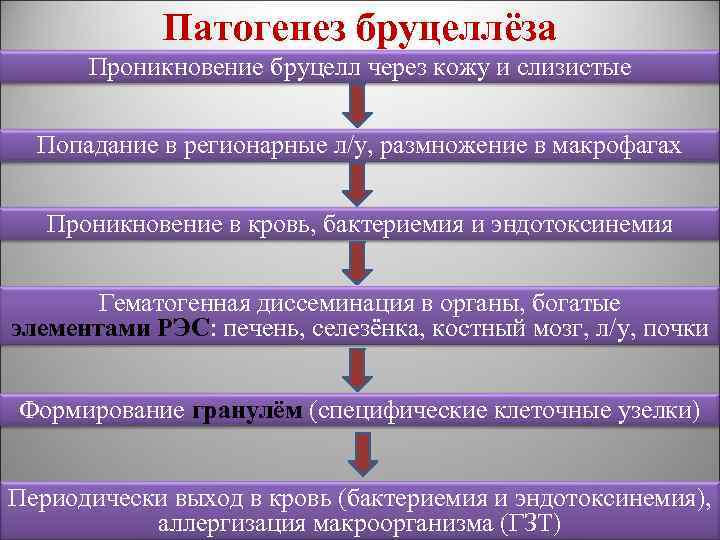 Патогенез бруцеллёза

Проникновение бруцелл через кожу и слизистые

Попадание в регионарные л/у, размножение в макрофагах

Проникновение в кровь, бактериемия и эндотоксинемия

Гематогенная диссеминация в органы, богатые элементами РЭС: печень, селезёнка, костный мозг, л/у, почки

Формирование гранулём (специфические клеточные узелки)

Периодически выход в кровь (бактериемия и эндотоксинемия), аллергизация макроорганизма (ГЗТ)